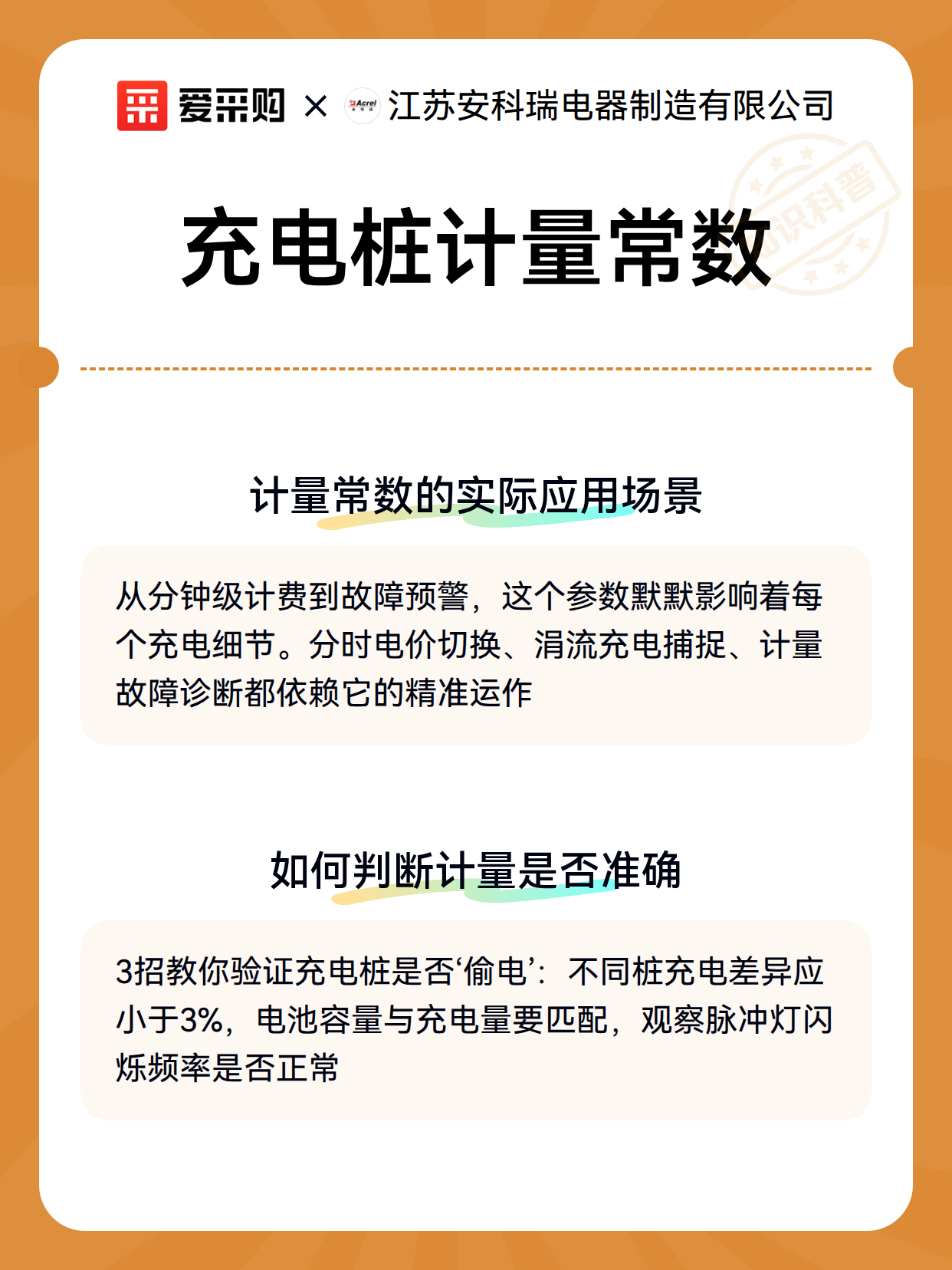 爱采购 × Acrel 江苏安科瑞电器制造有限公司

知识科普

充电桩计量常数

计量常数的实际应用场景

从分钟级计费到故障预警，这个参数默默影响着每个充电细节。分时电价切换、涓流充电捕捉、计量故障诊断都依赖它的精准运作

如何判断计量是否准确

3招教你验证充电桩是否‘偷电’：不同桩充电差异应小于3%，电池容量与充电量要匹配，观察脉冲灯闪烁频率是否正常